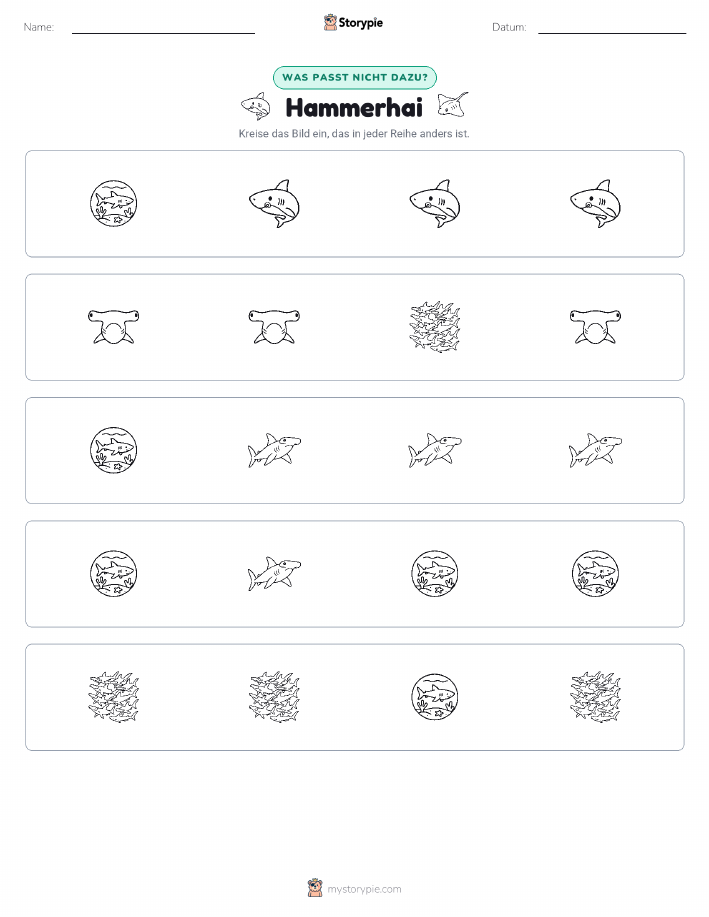 Name:

Storypie

Datum:

WAS PASST NICHT DAZU?

Hammerhai

Kreise das Bild ein, das in jeder Reihe anders ist.

mystorypie.com